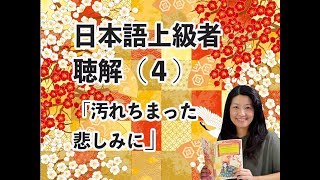 日本語上級者
聴解（4）

『汚れちまった
悲しみに』